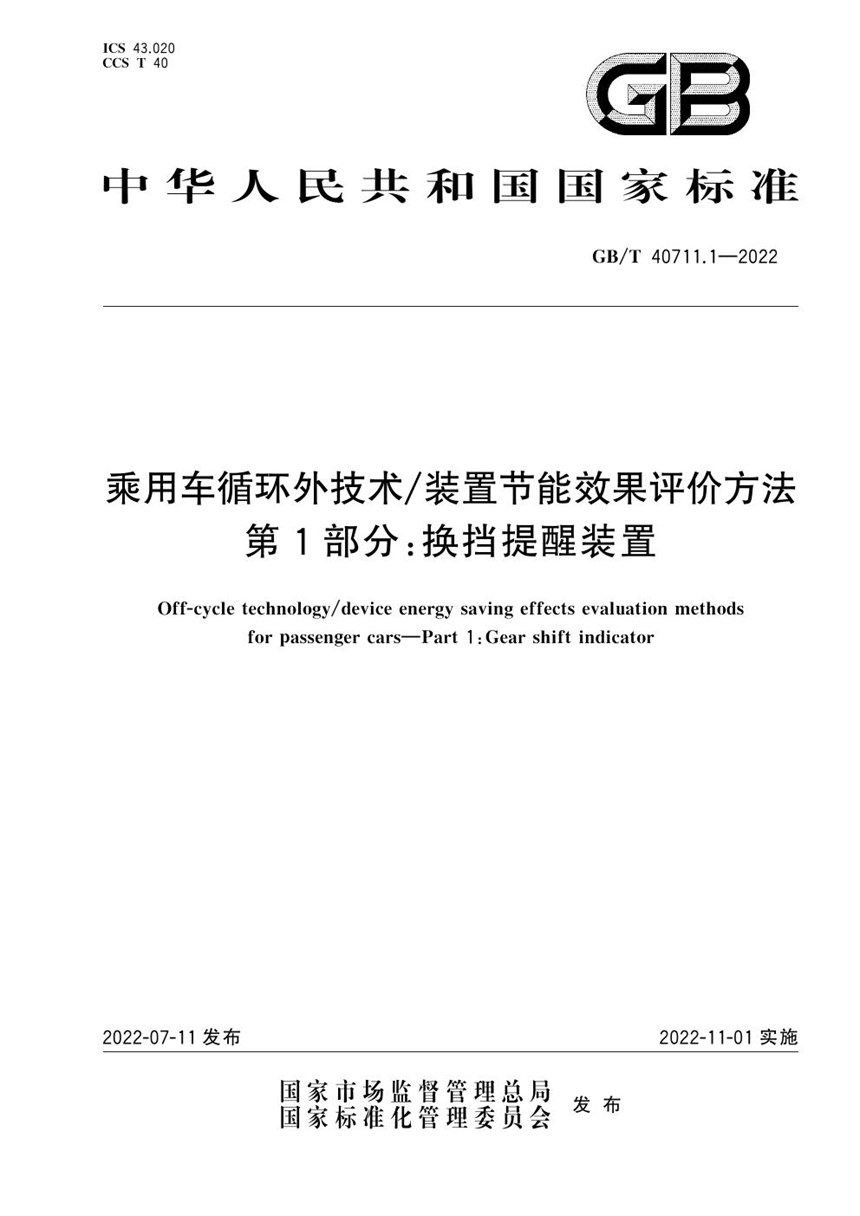 ICS 43.020
CCS T 40

GB

中华人民共和国国家标准

GB/T 40711.1—2022

乘用车循环外技术/装置节能效果评价方法
第1部分:换挡提醒装置

Off-cycle technology/device energy saving effects evaluation methods for passenger cars—Part 1:Gear shift indicator

2022-07-11 发布

2022-11-01 实施

国家市场监督管理总局
国家标准化管理委员会
发布